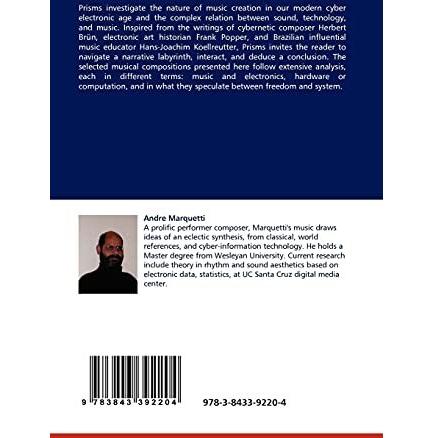 Prisms investigate the nature of music creation in our modern cyber electronic age and the complex relation between sound, technology, and music. Inspired from the writings of cybernetic composer Herbert Brün, electronic art historian Frank Popper, and Brazilian influential music educator Hans-Joachim Koellreutter, Prisms invites the reader to navigate a narrative labyrinth, interact, and deduce a conclusion. The selected musical compositions presented here follow extensive analysis, each in different terms: music and electronics, hardware or computation, and in what they speculate between freedom and system.

Andre Marquetti
A prolific performer composer, Marquetti's music draws ideas of an eclectic synthesis, from classical, world references, and cyber-information technology. He holds a Master degree from Wesleyan University. Current research include theory in rhythm and sound aesthetics based on electronic data, statistics, at UC Santa Cruz digital media center.

9 783843 392204

978-3-8433-9220-4